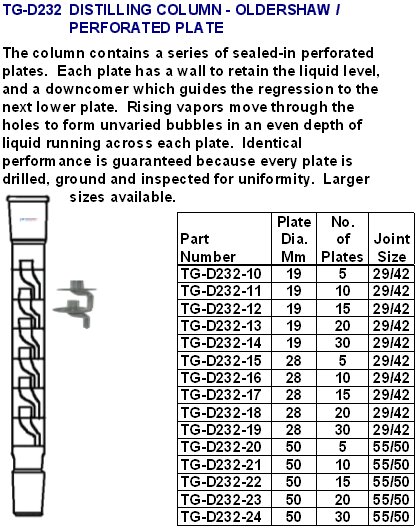 TG-D232 DISTILLING COLUMN - OLDERSHAW / PERFORATED PLATE

The column contains a series of sealed-in perforated plates. Each plate has a wall to retain the liquid level, and a downcomer which guides the regression to the next lower plate. Rising vapors move through the holes to form unvaried bubbles in an even depth of liquid running across each plate. Identical performance is guaranteed because every plate is drilled, ground and inspected for uniformity. Larger sizes available.

| Part Number | Plate Dia. Mm | No. of Plates | Joint Size |
|---|---|---|---|
| TG-D232-10 | 19 | 5 | 29/42 |
| TG-D232-11 | 19 | 10 | 29/42 |
| TG-D232-12 | 19 | 15 | 29/42 |
| TG-D232-13 | 19 | 20 | 29/42 |
| TG-D232-14 | 19 | 30 | 29/42 |
| TG-D232-15 | 28 | 5 | 29/42 |
| TG-D232-16 | 28 | 10 | 29/42 |
| TG-D232-17 | 28 | 15 | 29/42 |
| TG-D232-18 | 28 | 20 | 29/42 |
| TG-D232-19 | 28 | 30 | 29/42 |
| TG-D232-20 | 50 | 5 | 55/50 |
| TG-D232-21 | 50 | 10 | 55/50 |
| TG-D232-22 | 50 | 15 | 55/50 |
| TG-D232-23 | 50 | 20 | 55/50 |
| TG-D232-24 | 50 | 30 | 55/50 |